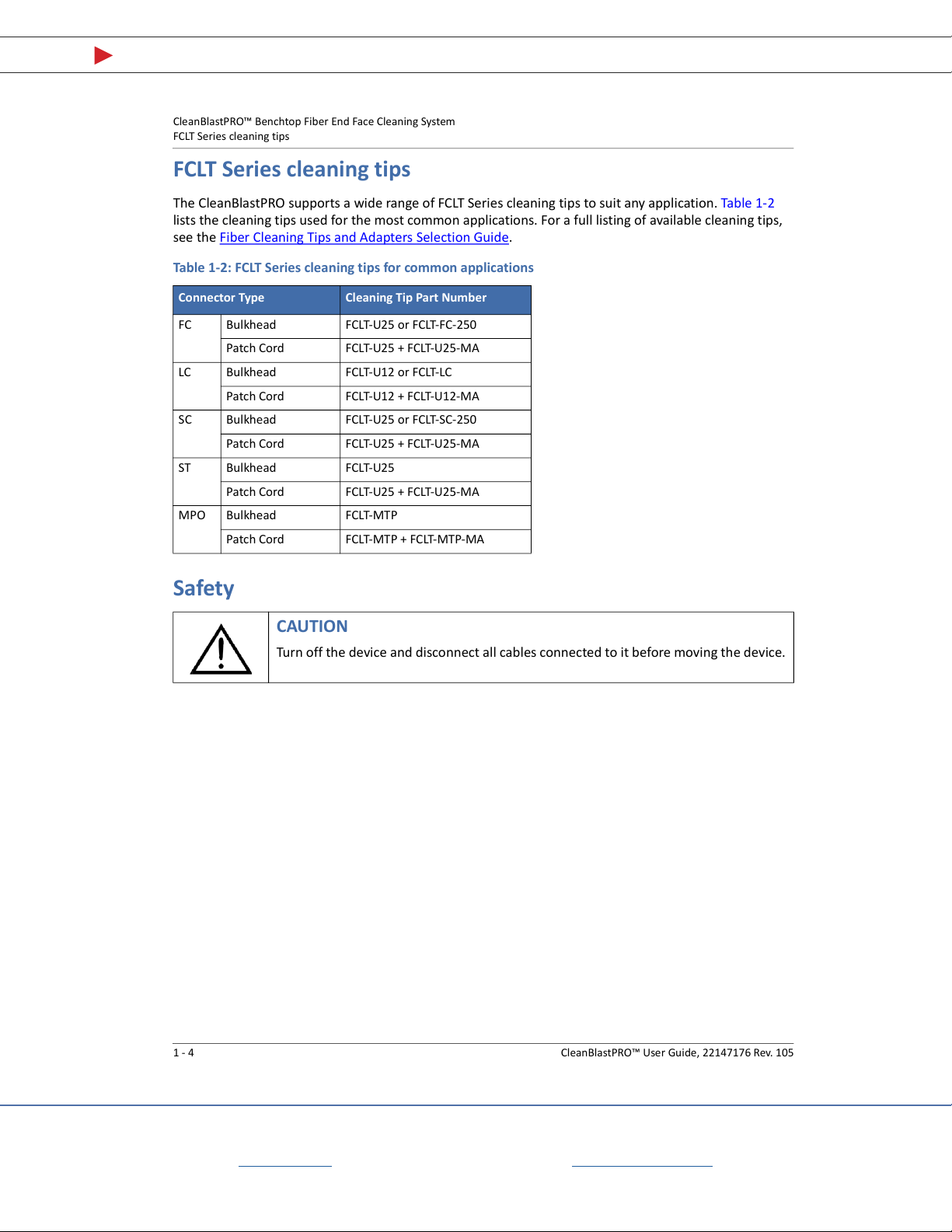 CleanBlastPRO™ Benchtop Fiber End Face Cleaning System
FCLT Series cleaning tips

FCLT Series cleaning tips

The CleanBlastPRO supports a wide range of FCLT Series cleaning tips to suit any application. Table 1-2 lists the cleaning tips used for the most common applications. For a full listing of available cleaning tips, see the Fiber Cleaning Tips and Adapters Selection Guide.

Table 1-2: FCLT Series cleaning tips for common applications

| Connector Type | | Cleaning Tip Part Number |
|---|---|---|
| FC | Bulkhead | FCLT-U25 or FCLT-FC-250 |
| | Patch Cord | FCLT-U25 + FCLT-U25-MA |
| LC | Bulkhead | FCLT-U12 or FCLT-LC |
| | Patch Cord | FCLT-U12 + FCLT-U12-MA |
| SC | Bulkhead | FCLT-U25 or FCLT-SC-250 |
| | Patch Cord | FCLT-U25 + FCLT-U25-MA |
| ST | Bulkhead | FCLT-U25 |
| | Patch Cord | FCLT-U25 + FCLT-U25-MA |
| MPO | Bulkhead | FCLT-MTP |
| | Patch Cord | FCLT-MTP + FCLT-MTP-MA |

Safety

CAUTION
Turn off the device and disconnect all cables connected to it before moving the device.

1 - 4

CleanBlastPRO™ User Guide, 22147176 Rev. 105